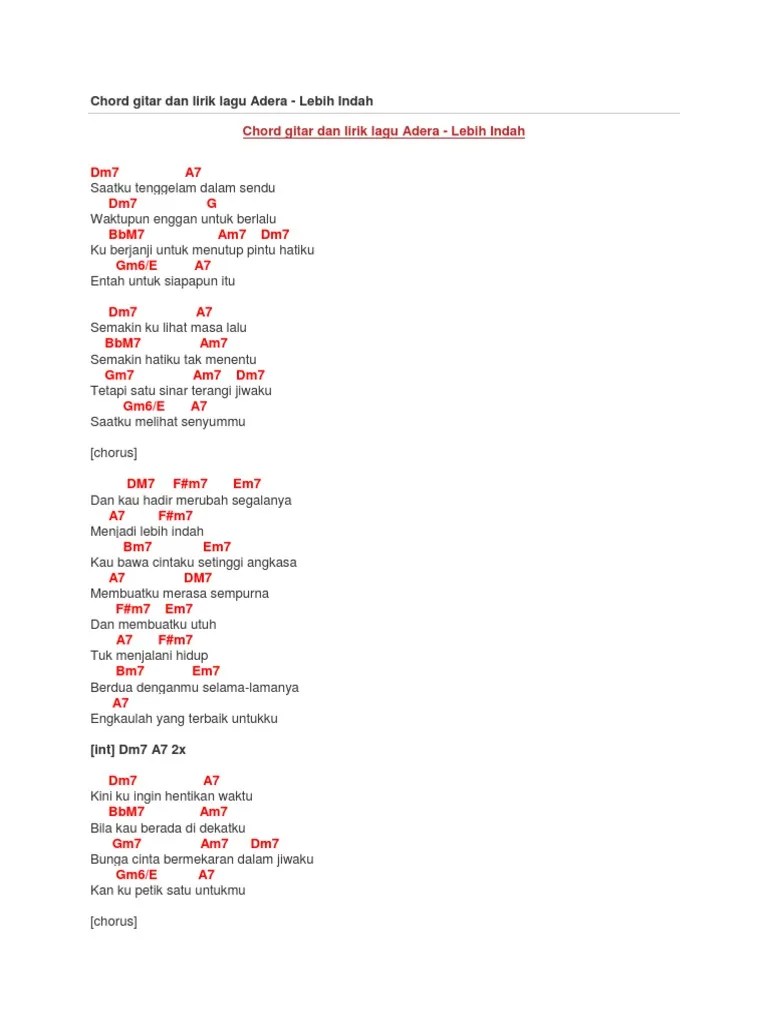 Chord gitar dan lirik lagu Adera - Lebih Indah

Chord gitar dan lirik lagu Adera - Lebih Indah

Dm7 A7
Saatku tenggelam dalam sendu
Dm7 G
Waktupun enggan untuk berlalu
BbM7 Am7 Dm7
Ku berjanji untuk menutup pintu hatiku
Gm6/E A7
Entah untuk siapapun itu

Dm7 A7
Semakin ku lihat masa lalu
BbM7 Am7
Semakin hatiku tak menentu
Gm7 Am7 Dm7
Tetapi satu sinar terangi jiwaku
Gm6/E A7
Saatku melihat senyummu

[chorus]

DM7 F#m7 Em7
Dan kau hadir merubah segalanya
A7 F#m7
Menjadi lebih indah
Bm7 Em7
Kau bawa cintaku setinggi angkasa
A7 DM7
Membuatku merasa sempurna
F#m7 Em7
Dan membuatku utuh
A7 F#m7
Tuk menjalani hidup
Bm7 Em7
Berdua denganmu selama-lamanya
A7
Engkaulah yang terbaik untukku

[int] Dm7 A7 2x

Dm7 A7
Kini ku ingin hentikan waktu
BbM7 Am7
Bila kau berada di dekatku
Gm7 Am7 Dm7
Bunga cinta bermekaran dalam jiwaku
Gm6/E A7
Kan ku petik satu untukmu

[chorus]